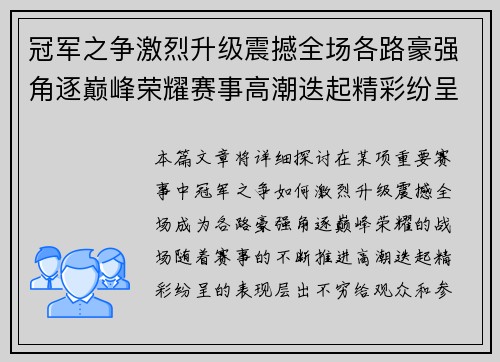 冠军之争激烈升级震撼全场各路豪强角逐巅峰荣耀赛事高潮迭起精彩纷呈

本篇文章将详细探讨在某项重要赛事中冠军之争如何激烈升级震撼全场成为各路豪强角逐巅峰荣耀的战场随着赛事的不断推进高潮迭起精彩纷呈的表现层出不穷给观众和参